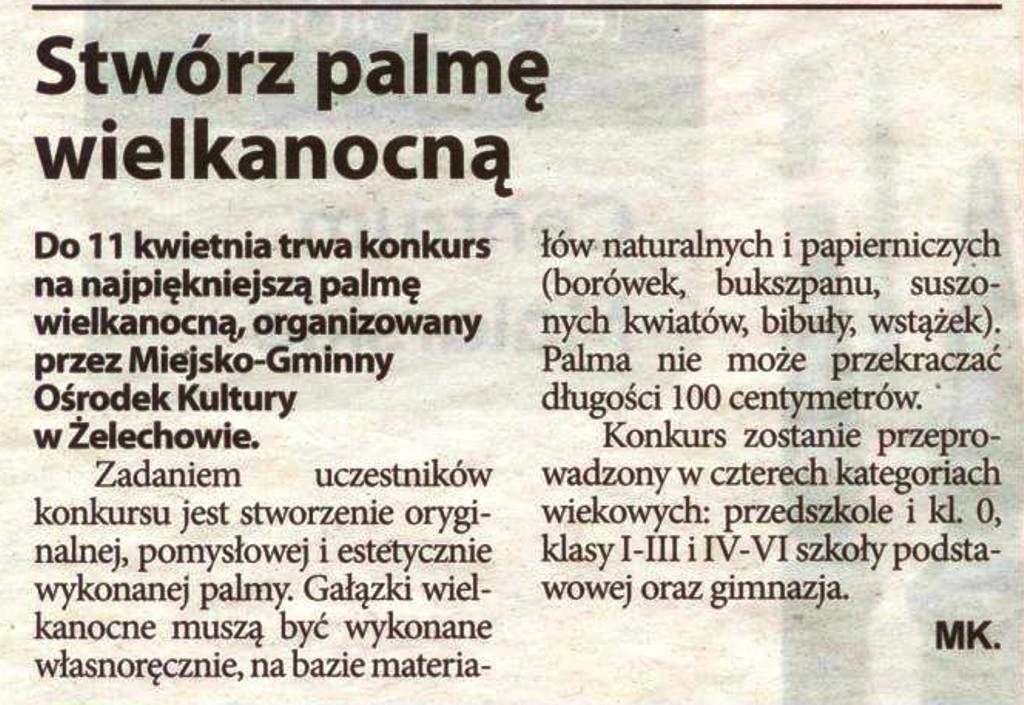 Stwórz palmę wielkanocną

Do 11 kwietnia trwa konkurs na najpiękniejszą palmę wielkanocną, organizowany przez Miejsko-Gminny Ośrodek Kultury w Żelechowie.

Zadaniem uczestników konkursu jest stworzenie oryginalnej, pomysłowej i estetycznie wykonanej palmy. Gałązki wielkanocne muszą być wykonane własnoręcznie, na bazie materiałów naturalnych i papierniczych (borówek, bukszpanu, suszonych kwiatów, bibuły, wstążek). Palma nie może przekraczać długości 100 centymetrów.

Konkurs zostanie przeprowadzony w czterech kategoriach wiekowych: przedszkole i kl. 0, klasy I-III i IV-VI szkoły podstawowej oraz gimnazja.

MK.